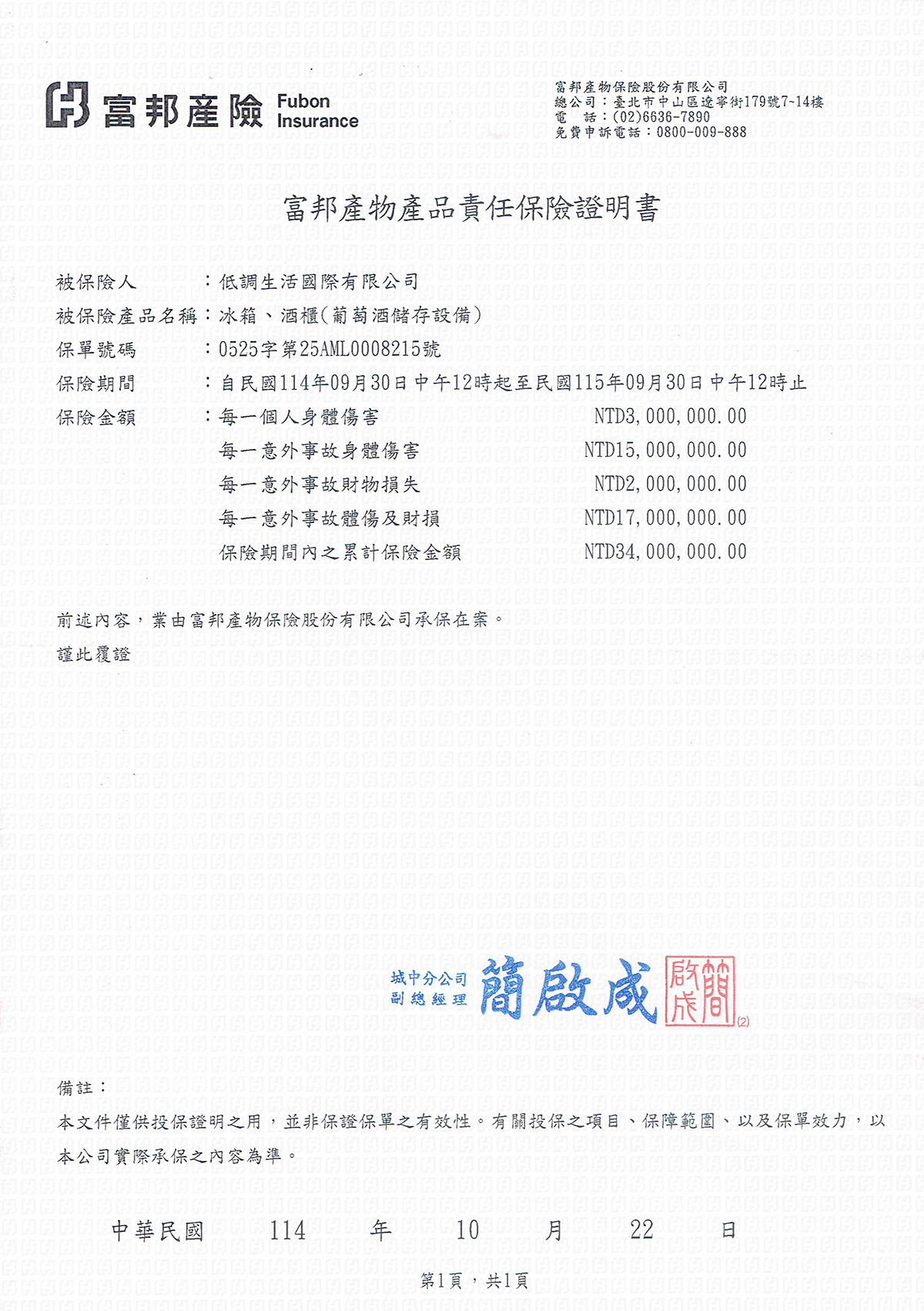 富邦產險 Fubon Insurance

富邦產物保險股份有限公司
總公司：臺北市中山區遼寧街179號7~14樓
電　話：(02)6636-7890
免費申訴電話：0800-009-888

富邦產物產品責任保險證明書

被保險人　：低調生活國際有限公司
被保險產品名稱：冰箱、酒櫃(葡萄酒儲存設備)
保單號碼　：0525字第25AML0008215號
保險期間　：自民國114年09月30日中午12時起至民國115年09月30日中午12時止
保險金額　：每一個人身體傷害　NTD3,000,000.00
每一意外事故身體傷害　NTD15,000,000.00
每一意外事故財物損失　NTD2,000,000.00
每一意外事故體傷及財損　NTD17,000,000.00
保險期間內之累計保險金額　NTD34,000,000.00

前述內容，業由富邦產物保險股份有限公司承保在案。
謹此覆證

城中分公司
副總經理　簡啟成　簡啟成 (2)

備註：
本文件僅供投保證明之用，並非保證保單之有效性。有關投保之項目、保障範圍、以及保單效力，以本公司實際承保之內容為準。

中華民國　114　年　10　月　22　日

第1頁，共1頁